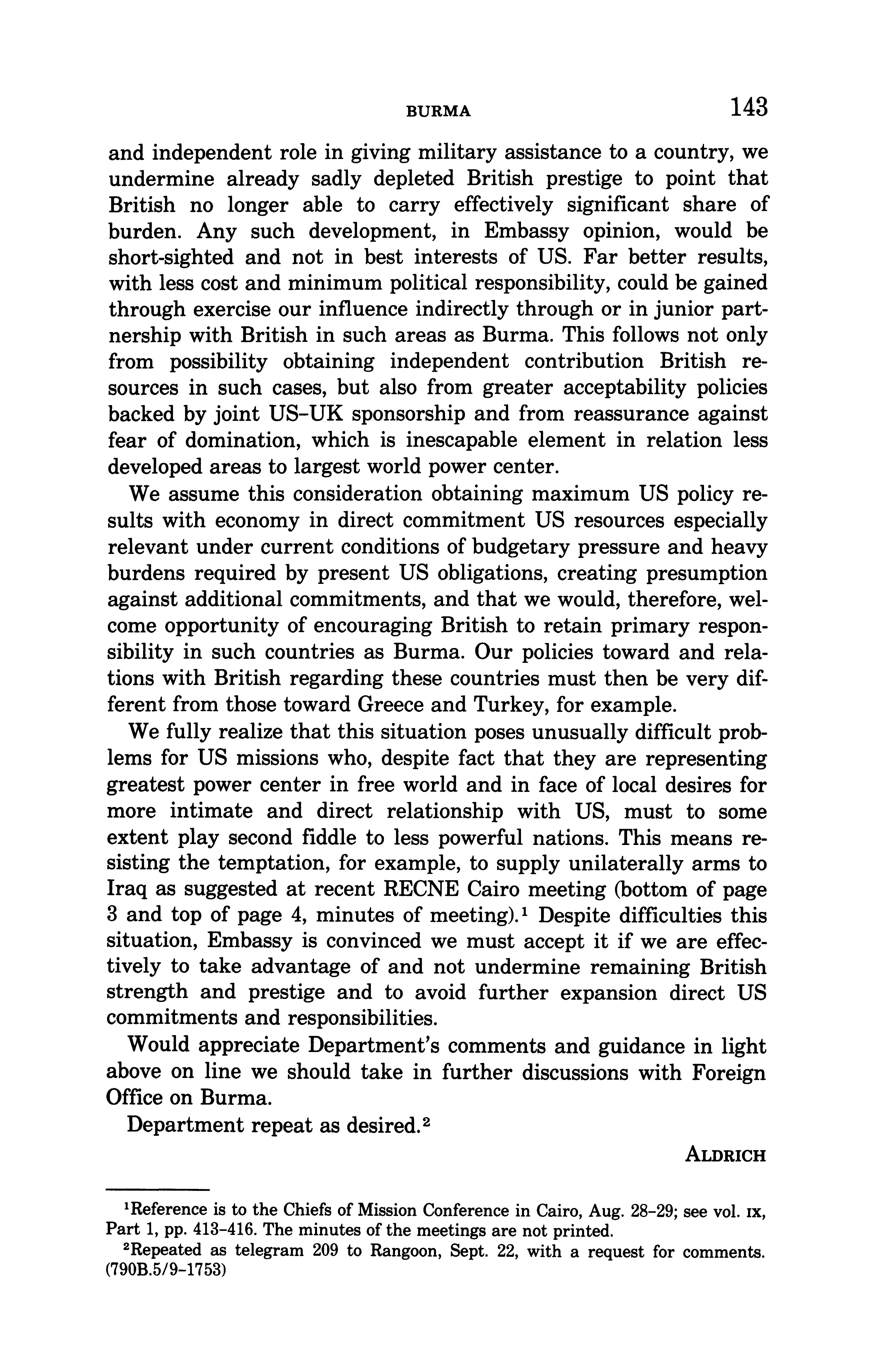 BURMA 143

and independent role in giving military assistance to a country, we undermine already sadly depleted British prestige to point that British no longer able to carry effectively significant share of burden. Any such development, in Embassy opinion, would be short-sighted and not in best interests of US. Far better results, with less cost and minimum political responsibility, could be gained through exercise our influence indirectly through or in junior partnership with British in such areas as Burma. This follows not only from possibility obtaining independent contribution British resources in such cases, but also from greater acceptability policies backed by joint US–UK sponsorship and from reassurance against fear of domination, which is inescapable element in relation less developed areas to largest world power center.

We assume this consideration obtaining maximum US policy results with economy in direct commitment US resources especially relevant under current conditions of budgetary pressure and heavy burdens required by present US obligations, creating presumption against additional commitments, and that we would, therefore, welcome opportunity of encouraging British to retain primary responsibility in such countries as Burma. Our policies toward and relations with British regarding these countries must then be very different from those toward Greece and Turkey, for example.

We fully realize that this situation poses unusually difficult problems for US missions who, despite fact that they are representing greatest power center in free world and in face of local desires for more intimate and direct relationship with US, must to some extent play second fiddle to less powerful nations. This means resisting the temptation, for example, to supply unilaterally arms to Iraq as suggested at recent RECNE Cairo meeting (bottom of page 3 and top of page 4, minutes of meeting).$^1$ Despite difficulties this situation, Embassy is convinced we must accept it if we are effectively to take advantage of and not undermine remaining British strength and prestige and to avoid further expansion direct US commitments and responsibilities.

Would appreciate Department's comments and guidance in light above on line we should take in further discussions with Foreign Office on Burma.

Department repeat as desired.$^2$

ALDRICH

$^1$Reference is to the Chiefs of Mission Conference in Cairo, Aug. 28–29; see vol. IX, Part 1, pp. 413–416. The minutes of the meetings are not printed.

$^2$Repeated as telegram 209 to Rangoon, Sept. 22, with a request for comments. (790B.5/9–1753)